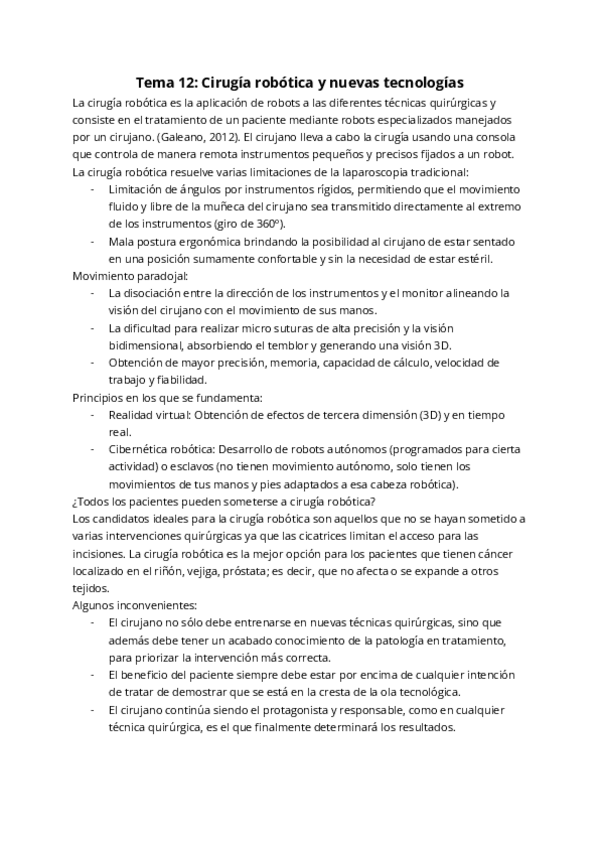 Tema 12: Cirugía robótica y nuevas tecnologías

La cirugía robótica es la aplicación de robots a las diferentes técnicas quirúrgicas y consiste en el tratamiento de un paciente mediante robots especializados manejados por un cirujano. (Galeano, 2012). El cirujano lleva a cabo la cirugía usando una consola que controla de manera remota instrumentos pequeños y precisos fijados a un robot.

La cirugía robótica resuelve varias limitaciones de la laparoscopia tradicional:

- Limitación de ángulos por instrumentos rígidos, permitiendo que el movimiento fluido y libre de la muñeca del cirujano sea transmitido directamente al extremo de los instrumentos (giro de 360º).
- Mala postura ergonómica brindando la posibilidad al cirujano de estar sentado en una posición sumamente confortable y sin la necesidad de estar estéril.

Movimiento paradojal:

- La disociación entre la dirección de los instrumentos y el monitor alineando la visión del cirujano con el movimiento de sus manos.
- La dificultad para realizar micro suturas de alta precisión y la visión bidimensional, absorbiendo el temblor y generando una visión 3D.
- Obtención de mayor precisión, memoria, capacidad de cálculo, velocidad de trabajo y fiabilidad.

Principios en los que se fundamenta:

- Realidad virtual: Obtención de efectos de tercera dimensión (3D) y en tiempo real.
- Cibernética robótica: Desarrollo de robots autónomos (programados para cierta actividad) o esclavos (no tienen movimiento autónomo, solo tienen los movimientos de tus manos y pies adaptados a esa cabeza robótica).

¿Todos los pacientes pueden someterse a cirugía robótica?

Los candidatos ideales para la cirugía robótica son aquellos que no se hayan sometido a varias intervenciones quirúrgicas ya que las cicatrices limitan el acceso para las incisiones. La cirugía robótica es la mejor opción para los pacientes que tienen cáncer localizado en el riñón, vejiga, próstata; es decir, que no afecta o se expande a otros tejidos.

Algunos inconvenientes:

- El cirujano no sólo debe entrenarse en nuevas técnicas quirúrgicas, sino que además debe tener un acabado conocimiento de la patología en tratamiento, para priorizar la intervención más correcta.
- El beneficio del paciente siempre debe estar por encima de cualquier intención de tratar de demostrar que se está en la cresta de la ola tecnológica.
- El cirujano continúa siendo el protagonista y responsable, como en cualquier técnica quirúrgica, es el que finalmente determinará los resultados.